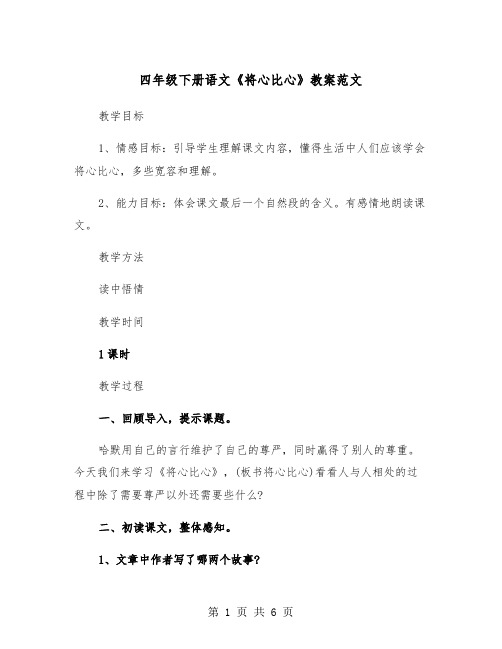 四年级下册语文《将心比心》教案范文

教学目标

1、情感目标：引导学生理解课文内容，懂得生活中人们应该学会将心比心，多些宽容和理解。

2、能力目标：体会课文最后一个自然段的含义。有感情地朗读课文。

教学方法

读中悟情

教学时间

1课时

教学过程

一、回顾导入，提示课题。

哈默用自己的言行维护了自己的尊严，同时赢得了别人的尊重。今天我们来学习《将心比心》，(板书将心比心)看看人与人相处的过程中除了需要尊严以外还需要些什么？

二、初读课文，整体感知。

1、文章中作者写了哪两个故事？

第 1 页 共 6 页